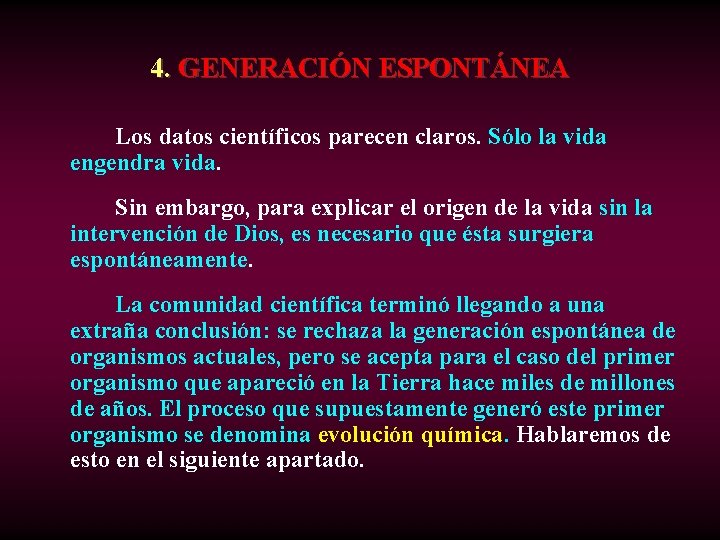 4. GENERACIÓN ESPONTÁNEA

Los datos científicos parecen claros. Sólo la vida engendra vida.

Sin embargo, para explicar el origen de la vida sin la intervención de Dios, es necesario que ésta surgiera espontáneamente.

La comunidad científica terminó llegando a una extraña conclusión: se rechaza la generación espontánea de organismos actuales, pero se acepta para el caso del primer organismo que apareció en la Tierra hace miles de millones de años. El proceso que supuestamente generó este primer organismo se denomina evolución química. Hablaremos de esto en el siguiente apartado.